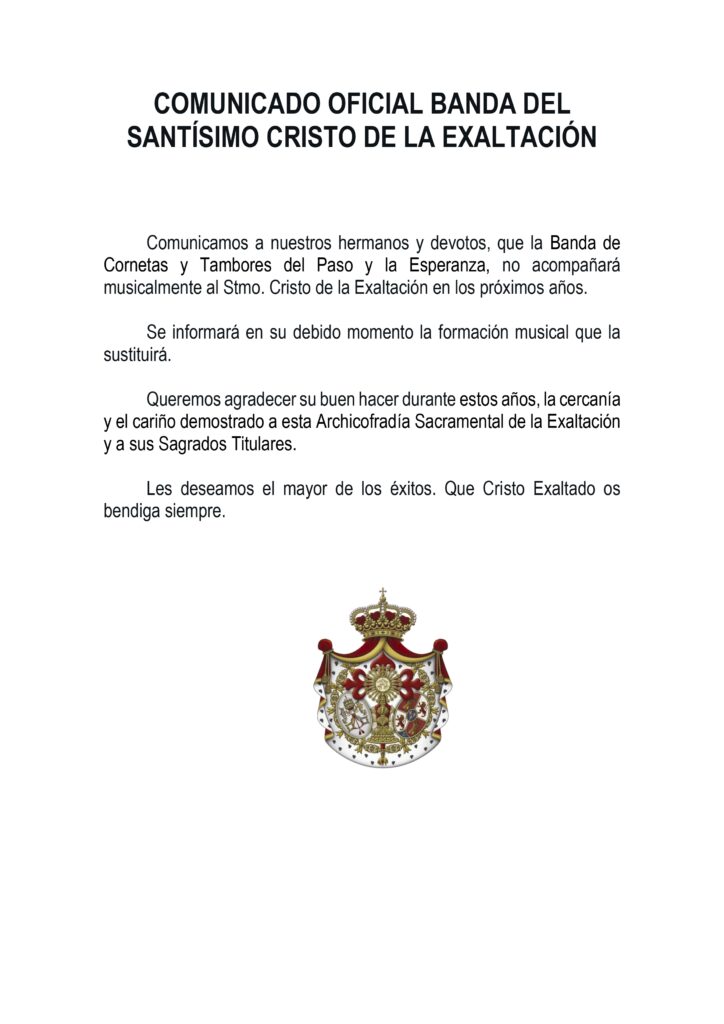 COMUNICADO OFICIAL BANDA DEL SANTÍSIMO CRISTO DE LA EXALTACIÓN

Comunicamos a nuestros hermanos y devotos, que la Banda de Cornetas y Tambores del Paso y la Esperanza, no acompañará musicalmente al Stmo. Cristo de la Exaltación en los próximos años.

Se informará en su debido momento la formación musical que la sustituirá.

Queremos agradecer su buen hacer durante estos años, la cercanía y el cariño demostrado a esta Archicofradía Sacramental de la Exaltación y a sus Sagrados Titulares.

Les deseamos el mayor de los éxitos. Que Cristo Exaltado os bendiga siempre.